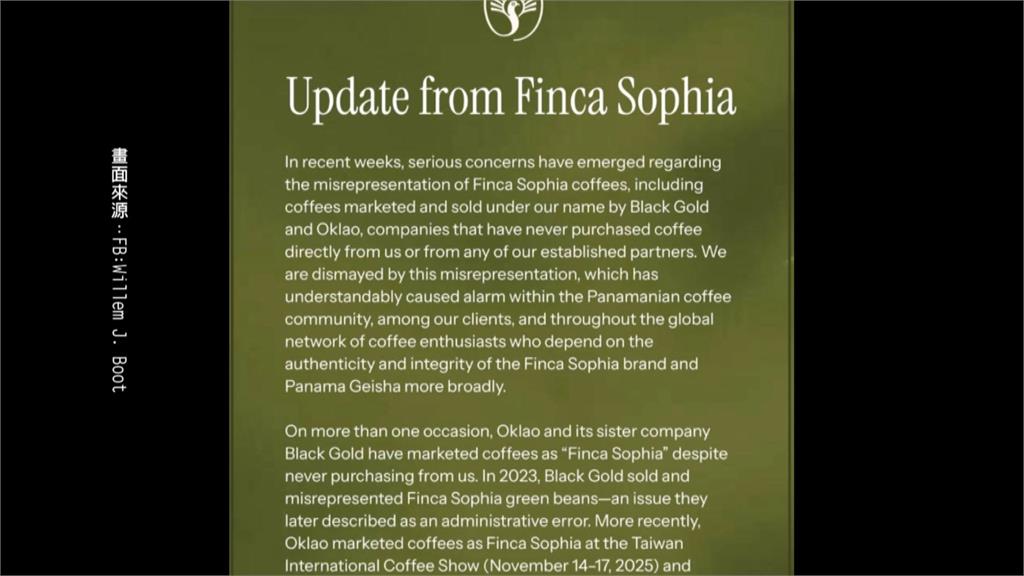 畫面來源：FB:Willem J. Boot

Update from Finca Sophia

In recent weeks, serious concerns have emerged regarding the misrepresentation of Finca Sophia coffees, including coffees marketed and sold under our name by Black Gold and Oklao, companies that have never purchased coffee directly from us or from any of our established partners. We are dismayed by this misrepresentation, which has understandably caused alarm within the Panamanian coffee community, among our clients, and throughout the global network of coffee enthusiasts who depend on the authenticity and integrity of the Finca Sophia brand and Panama Geisha more broadly.

On more than one occasion, Oklao and its sister company Black Gold have marketed coffees as "Finca Sophia" despite never purchasing from us. In 2023, Black Gold sold and misrepresented Finca Sophia green beans—an issue they later described as an administrative error. More recently, Oklao marketed coffees as Finca Sophia at the Taiwan International Coffee Show (November 14–17, 2025) and